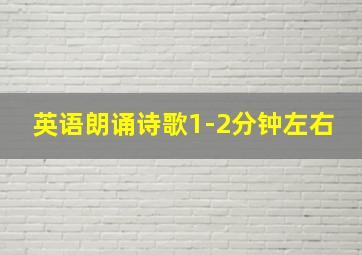 英语朗诵诗歌1-2分钟左右